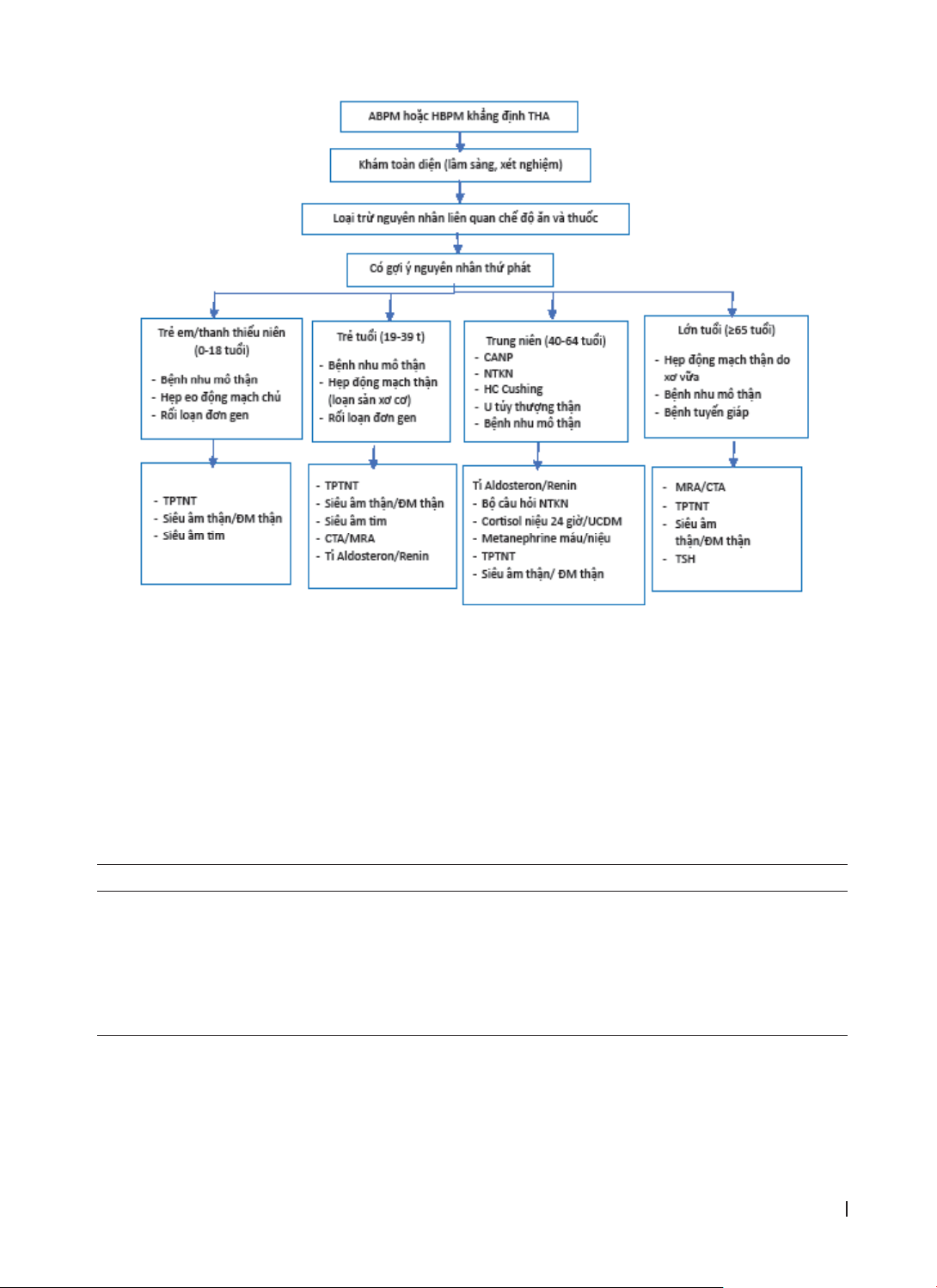 ABPM hoặc HBPM khẳng định THA

Khám toàn diện (lâm sàng, xét nghiệm)

Loại trừ nguyên nhân liên quan chế độ ăn và thuốc

Có gợi ý nguyên nhân thứ phát

Trẻ em/thanh thiếu niên (0-18 tuổi)
- Bệnh nhu mô thận
- Hẹp eo động mạch chủ
- Rối loạn đơn gen

- TPTNT
- Siêu âm thận/ĐM thận
- Siêu âm tim

Trẻ tuổi (19-39 t)
- Bệnh nhu mô thận
- Hẹp động mạch thận (loạn sản xơ cơ)
- Rối loạn đơn gen

- TPTNT
- Siêu âm thận/ĐM thận
- Siêu âm tim
- CTA/MRA
- Tỉ Aldosteron/Renin

Trung niên (40-64 tuổi)
- CANP
- NTKN
- HC Cushing
- U tủy thượng thận
- Bệnh nhu mô thận

Tỉ Aldosteron/Renin
- Bộ câu hỏi NTKN
- Cortisol niệu 24 giờ/UCDM
- Metanephrine máu/niệu
- TPTNT
- Siêu âm thận/ ĐM thận

Lớn tuổi (≥65 tuổi)
- Hẹp động mạch thận do xơ vữa
- Bệnh nhu mô thận
- Bệnh tuyến giáp

- MRA/CTA
- TPTNT
- Siêu âm thận/ĐM thận
- TSH